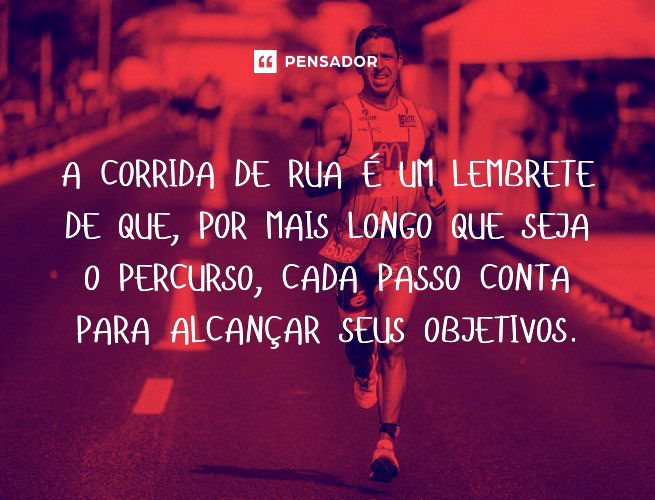 PENSADOR

A CORRIDA DE RUA É UM LEMBRETE DE QUE, POR MAIS LONGO QUE SEJA O PERCURSO, CADA PASSO CONTA PARA ALCANÇAR SEUS OBJETIVOS.